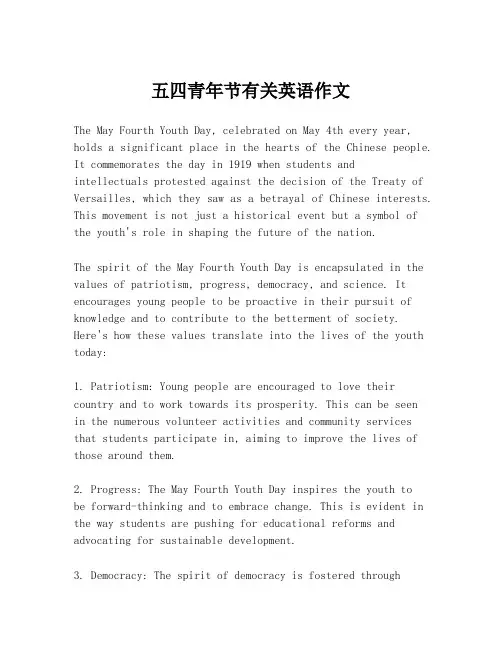 五四青年节有关英语作文

The May Fourth Youth Day, celebrated on May 4th every year, holds a significant place in the hearts of the Chinese people. It commemorates the day in 1919 when students and intellectuals protested against the decision of the Treaty of Versailles, which they saw as a betrayal of Chinese interests. This movement is not just a historical event but a symbol of the youth's role in shaping the future of the nation.

The spirit of the May Fourth Youth Day is encapsulated in the values of patriotism, progress, democracy, and science. It encourages young people to be proactive in their pursuit of knowledge and to contribute to the betterment of society. Here's how these values translate into the lives of the youth today:

1. Patriotism: Young people are encouraged to love their country and to work towards its prosperity. This can be seen in the numerous volunteer activities and community services that students participate in, aiming to improve the lives of those around them.

2. Progress: The May Fourth Youth Day inspires the youth to be forward-thinking and to embrace change. This is evident in the way students are pushing for educational reforms and advocating for sustainable development.

3. Democracy: The spirit of democracy is fostered through